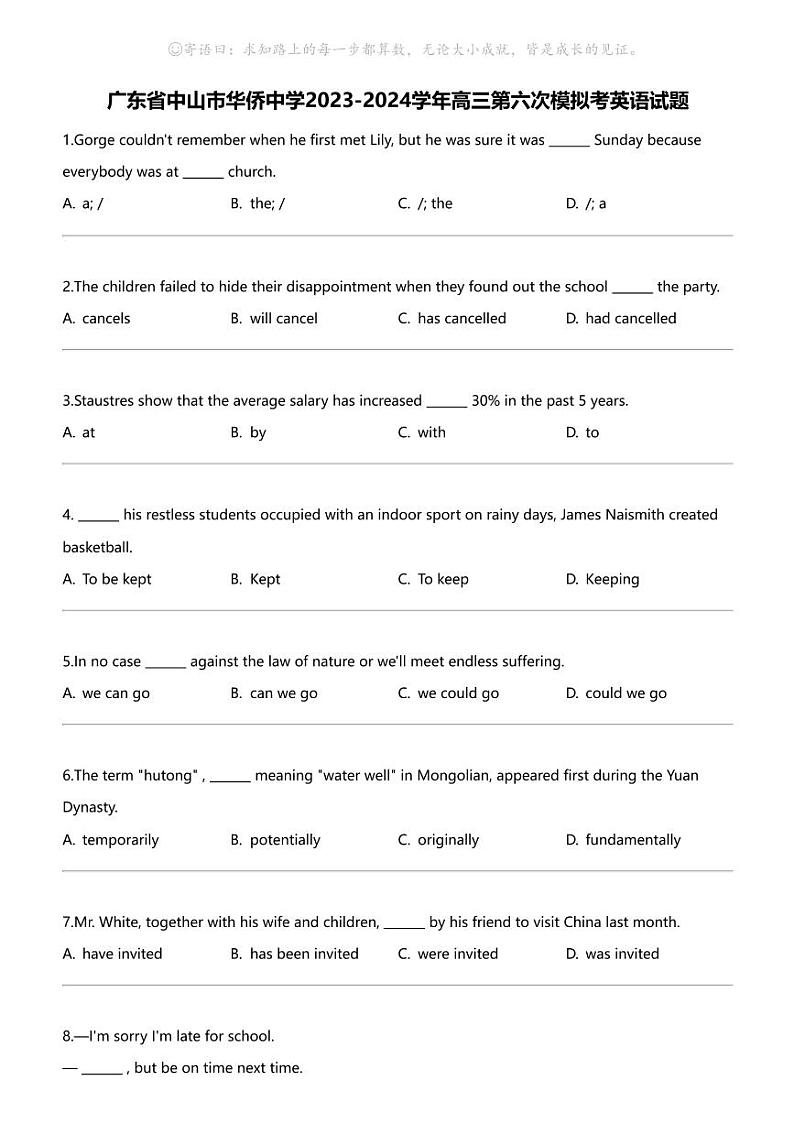 ☺寄语曰：求知路上的每一步都算数，无论大小成就，皆是成长的见证。

广东省中山市华侨中学2023-2024学年高三第六次模拟考英语试题

1.Gorge couldn't remember when he first met Lily, but he was sure it was ______ Sunday because everybody was at ______ church.

A. a; /
B. the; /
C. /; the
D. /; a

2.The children failed to hide their disappointment when they found out the school ______ the party.

A. cancels
B. will cancel
C. has cancelled
D. had cancelled

3.Staustres show that the average salary has increased ______ 30% in the past 5 years.

A. at
B. by
C. with
D. to

4. ______ his restless students occupied with an indoor sport on rainy days, James Naismith created basketball.

A. To be kept
B. Kept
C. To keep
D. Keeping

5.In no case ______ against the law of nature or we'll meet endless suffering.

A. we can go
B. can we go
C. we could go
D. could we go

6.The term "hutong" , ______ meaning "water well" in Mongolian, appeared first during the Yuan Dynasty.

A. temporarily
B. potentially
C. originally
D. fundamentally

7.Mr. White, together with his wife and children, ______ by his friend to visit China last month.

A. have invited
B. has been invited
C. were invited
D. was invited

8.—I'm sorry I'm late for school.

— ______ , but be on time next time.